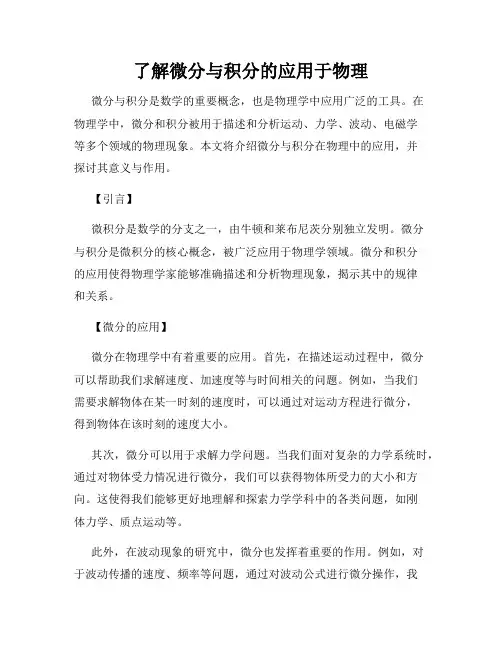 了解微分与积分的应用于物理

微分与积分是数学的重要概念，也是物理学中应用广泛的工具。在物理学中，微分和积分被用于描述和分析运动、力学、波动、电磁学等多个领域的物理现象。本文将介绍微分与积分在物理中的应用，并探讨其意义与作用。

【引言】

微积分是数学的分支之一，由牛顿和莱布尼茨分别独立发明。微分与积分是微积分的核心概念，被广泛应用于物理学领域。微分和积分的应用使得物理学家能够准确描述和分析物理现象，揭示其中的规律和关系。

【微分的应用】

微分在物理学中有着重要的应用。首先，在描述运动过程中，微分可以帮助我们求解速度、加速度等与时间相关的问题。例如，当我们需要求解物体在某一时刻的速度时，可以通过对运动方程进行微分，得到物体在该时刻的速度大小。

其次，微分可以用于求解力学问题。当我们面对复杂的力学系统时，通过对物体受力情况进行微分，我们可以获得物体所受力的大小和方向。这使得我们能够更好地理解和探索力学学科中的各类问题，如刚体力学、质点运动等。

此外，在波动现象的研究中，微分也发挥着重要的作用。例如，对于波动传播的速度、频率等问题，通过对波动公式进行微分操作，我